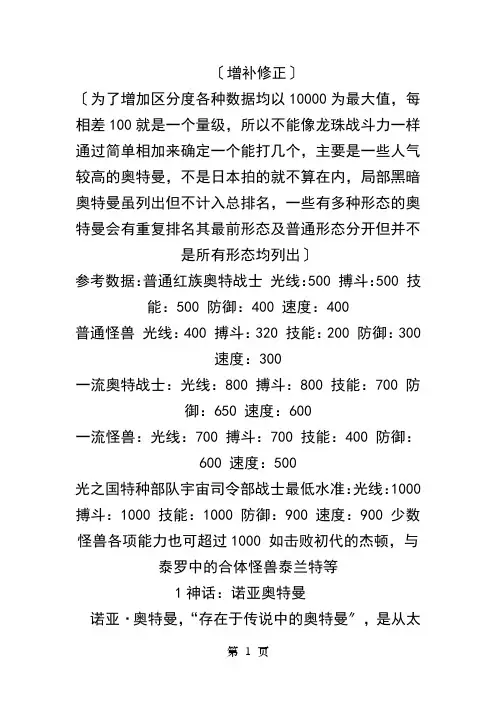 〔增补修正〕

〔为了增加区分度各种数据均以 10000 为最大值，每相差 100 就是一个量级，所以不能像龙珠战斗力一样通过简单相加来确定一个能打几个，主要是一些人气较高的奥特曼，不是日本拍的就不算在内，局部黑暗奥特曼虽列出但不计入总排名，一些有多种形态的奥特曼会有重复排名其最前形态及普通形态分开但并不是所有形态均列出〕

参考数据:普通红族奥特战士 光线:500 搏斗:500 技能：500 防御：400 速度：400

普通怪兽 光线：400 搏斗：320 技能：200 防御：300 速度：300

一流奥特战士：光线：800 搏斗：800 技能：700 防御：650 速度：600

一流怪兽：光线：700 搏斗：700 技能：400 防御：600 速度：500

光之国特种部队宇宙司令部战士最低水准:光线:1000 搏斗：1000 技能：1000 防御：900 速度：900 少数怪兽各项能力也可超过 1000 如击败初代的杰顿，与泰罗中的合体怪兽泰兰特等

1 神话：诺亚奥特曼

诺亚·奥特曼，“存在于传说中的奥特曼”，是从太

第 1 页